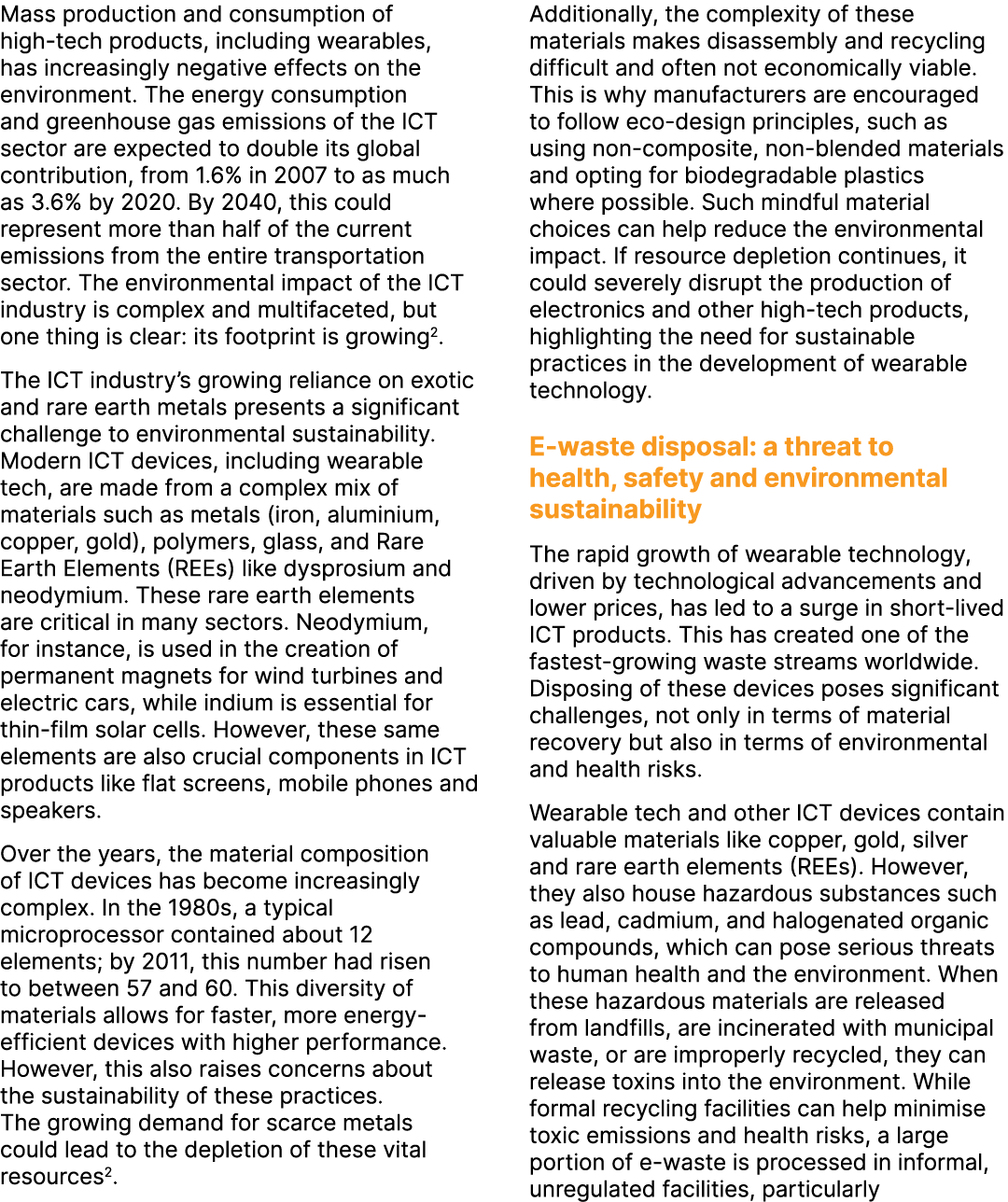 Mass production and consumption of high-tech products, including wearables, has increasingly negative effects on the environment. The energy consumption and greenhouse gas emissions of the ICT sector are expected to double its global contribution, from 1.6% in 2007 to as much as 3.6% by 2020. By 2040, this could represent more than half of the current emissions from the entire transportation sector. The environmental impact of the ICT industry is complex and multifaceted, but one thing is clear: its footprint is growing$^2$.

The ICT industry's growing reliance on exotic and rare earth metals presents a significant challenge to environmental sustainability. Modern ICT devices, including wearable tech, are made from a complex mix of materials such as metals (iron, aluminium, copper, gold), polymers, glass, and Rare Earth Elements (REEs) like dysprosium and neodymium. These rare earth elements are critical in many sectors. Neodymium, for instance, is used in the creation of permanent magnets for wind turbines and electric cars, while indium is essential for thin-film solar cells. However, these same elements are also crucial components in ICT products like flat screens, mobile phones and speakers.

Over the years, the material composition of ICT devices has become increasingly complex. In the 1980s, a typical microprocessor contained about 12 elements; by 2011, this number had risen to between 57 and 60. This diversity of materials allows for faster, more energy-efficient devices with higher performance. However, this also raises concerns about the sustainability of these practices. The growing demand for scarce metals could lead to the depletion of these vital resources$^2$.

Additionally, the complexity of these materials makes disassembly and recycling difficult and often not economically viable. This is why manufacturers are encouraged to follow eco-design principles, such as using non-composite, non-blended materials and opting for biodegradable plastics where possible. Such mindful material choices can help reduce the environmental impact. If resource depletion continues, it could severely disrupt the production of electronics and other high-tech products, highlighting the need for sustainable practices in the development of wearable technology.

E-waste disposal: a threat to health, safety and environmental sustainability

The rapid growth of wearable technology, driven by technological advancements and lower prices, has led to a surge in short-lived ICT products. This has created one of the fastest-growing waste streams worldwide. Disposing of these devices poses significant challenges, not only in terms of material recovery but also in terms of environmental and health risks.

Wearable tech and other ICT devices contain valuable materials like copper, gold, silver and rare earth elements (REEs). However, they also house hazardous substances such as lead, cadmium, and halogenated organic compounds, which can pose serious threats to human health and the environment. When these hazardous materials are released from landfills, are incinerated with municipal waste, or are improperly recycled, they can release toxins into the environment. While formal recycling facilities can help minimise toxic emissions and health risks, a large portion of e-waste is processed in informal, unregulated facilities, particularly